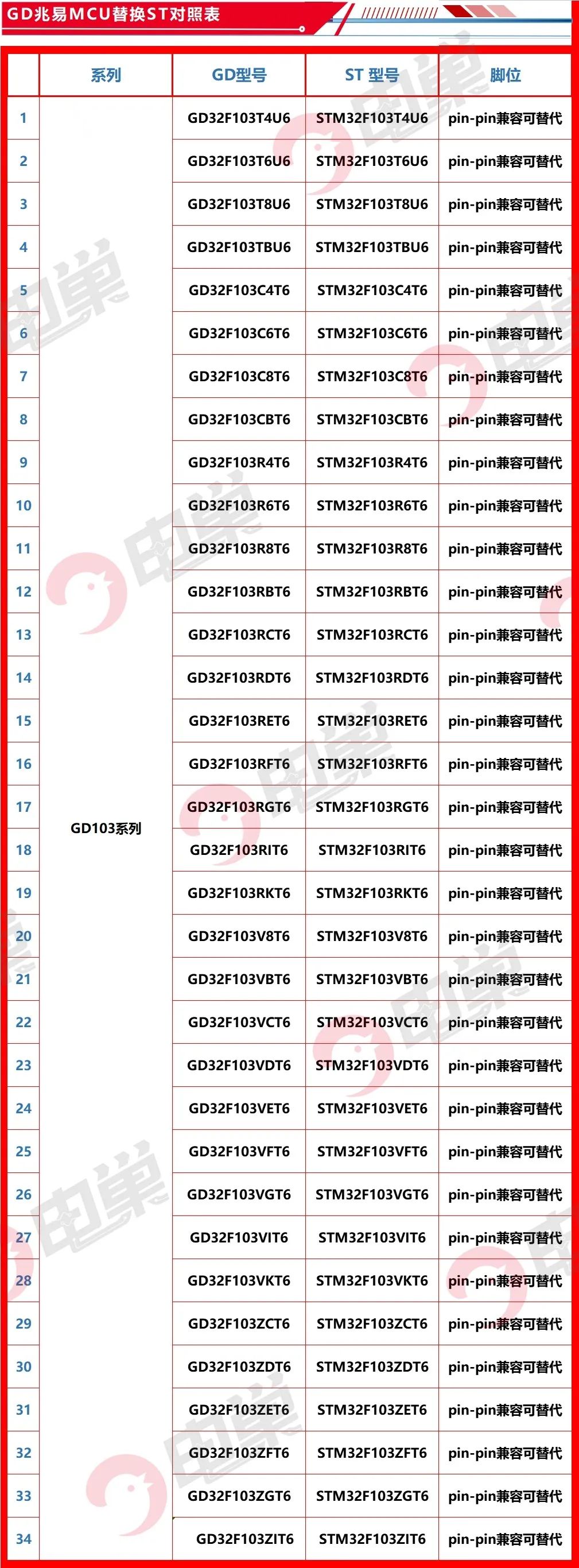 GD兆易MCU替换ST对照表

|  | 系列 | GD型号 | ST 型号 | 脚位 |
|---|---|---|---|---|
| 1 | GD103系列 | GD32F103T4U6 | STM32F103T4U6 | pin-pin兼容可替代 |
| 2 |  | GD32F103T6U6 | STM32F103T6U6 | pin-pin兼容可替代 |
| 3 |  | GD32F103T8U6 | STM32F103T8U6 | pin-pin兼容可替代 |
| 4 |  | GD32F103TBU6 | STM32F103TBU6 | pin-pin兼容可替代 |
| 5 |  | GD32F103C4T6 | STM32F103C4T6 | pin-pin兼容可替代 |
| 6 |  | GD32F103C6T6 | STM32F103C6T6 | pin-pin兼容可替代 |
| 7 |  | GD32F103C8T6 | STM32F103C8T6 | pin-pin兼容可替代 |
| 8 |  | GD32F103CBT6 | STM32F103CBT6 | pin-pin兼容可替代 |
| 9 |  | GD32F103R4T6 | STM32F103R4T6 | pin-pin兼容可替代 |
| 10 |  | GD32F103R6T6 | STM32F103R6T6 | pin-pin兼容可替代 |
| 11 |  | GD32F103R8T6 | STM32F103R8T6 | pin-pin兼容可替代 |
| 12 |  | GD32F103RBT6 | STM32F103RBT6 | pin-pin兼容可替代 |
| 13 |  | GD32F103RCT6 | STM32F103RCT6 | pin-pin兼容可替代 |
| 14 |  | GD32F103RDT6 | STM32F103RDT6 | pin-pin兼容可替代 |
| 15 |  | GD32F103RET6 | STM32F103RET6 | pin-pin兼容可替代 |
| 16 |  | GD32F103RFT6 | STM32F103RFT6 | pin-pin兼容可替代 |
| 17 |  | GD32F103RGT6 | STM32F103RGT6 | pin-pin兼容可替代 |
| 18 |  | GD32F103RIT6 | STM32F103RIT6 | pin-pin兼容可替代 |
| 19 |  | GD32F103RKT6 | STM32F103RKT6 | pin-pin兼容可替代 |
| 20 |  | GD32F103V8T6 | STM32F103V8T6 | pin-pin兼容可替代 |
| 21 |  | GD32F103VBT6 | STM32F103VBT6 | pin-pin兼容可替代 |
| 22 |  | GD32F103VCT6 | STM32F103VCT6 | pin-pin兼容可替代 |
| 23 |  | GD32F103VDT6 | STM32F103VDT6 | pin-pin兼容可替代 |
| 24 |  | GD32F103VET6 | STM32F103VET6 | pin-pin兼容可替代 |
| 25 |  | GD32F103VFT6 | STM32F103VFT6 | pin-pin兼容可替代 |
| 26 |  | GD32F103VGT6 | STM32F103VGT6 | pin-pin兼容可替代 |
| 27 |  | GD32F103VIT6 | STM32F103VIT6 | pin-pin兼容可替代 |
| 28 |  | GD32F103VKT6 | STM32F103VKT6 | pin-pin兼容可替代 |
| 29 |  | GD32F103ZCT6 | STM32F103ZCT6 | pin-pin兼容可替代 |
| 30 |  | GD32F103ZDT6 | STM32F103ZDT6 | pin-pin兼容可替代 |
| 31 |  | GD32F103ZET6 | STM32F103ZET6 | pin-pin兼容可替代 |
| 32 |  | GD32F103ZFT6 | STM32F103ZFT6 | pin-pin兼容可替代 |
| 33 |  | GD32F103ZGT6 | STM32F103ZGT6 | pin-pin兼容可替代 |
| 34 |  | GD32F103ZIT6 | STM32F103ZIT6 | pin-pin兼容可替代 |

电巢